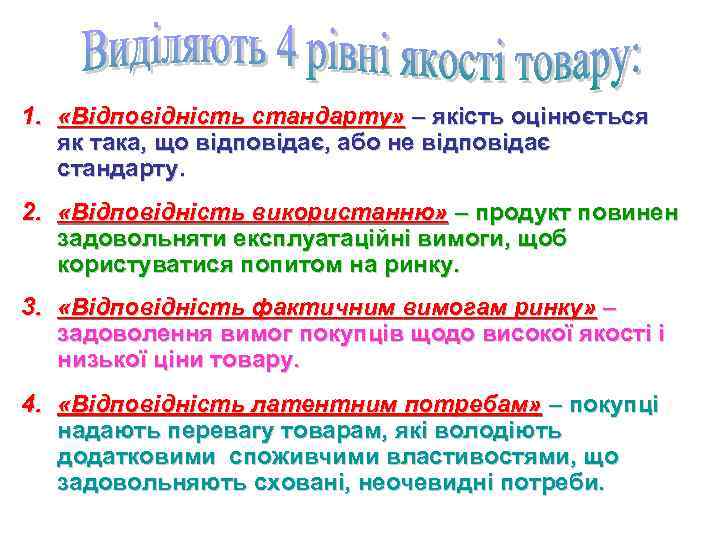 Виділяють 4 рівні якості товару:

1. «Відповідність стандарту» – якість оцінюється як така, що відповідає, або не відповідає стандарту.

2. «Відповідність використанню» – продукт повинен задовольняти експлуатаційні вимоги, щоб користуватися попитом на ринку.

3. «Відповідність фактичним вимогам ринку» – задоволення вимог покупців щодо високої якості і низької ціни товару.

4. «Відповідність латентним потребам» – покупці надають перевагу товарам, які володіють додатковими споживчими властивостями, що задовольняють сховані, неочевидні потреби.